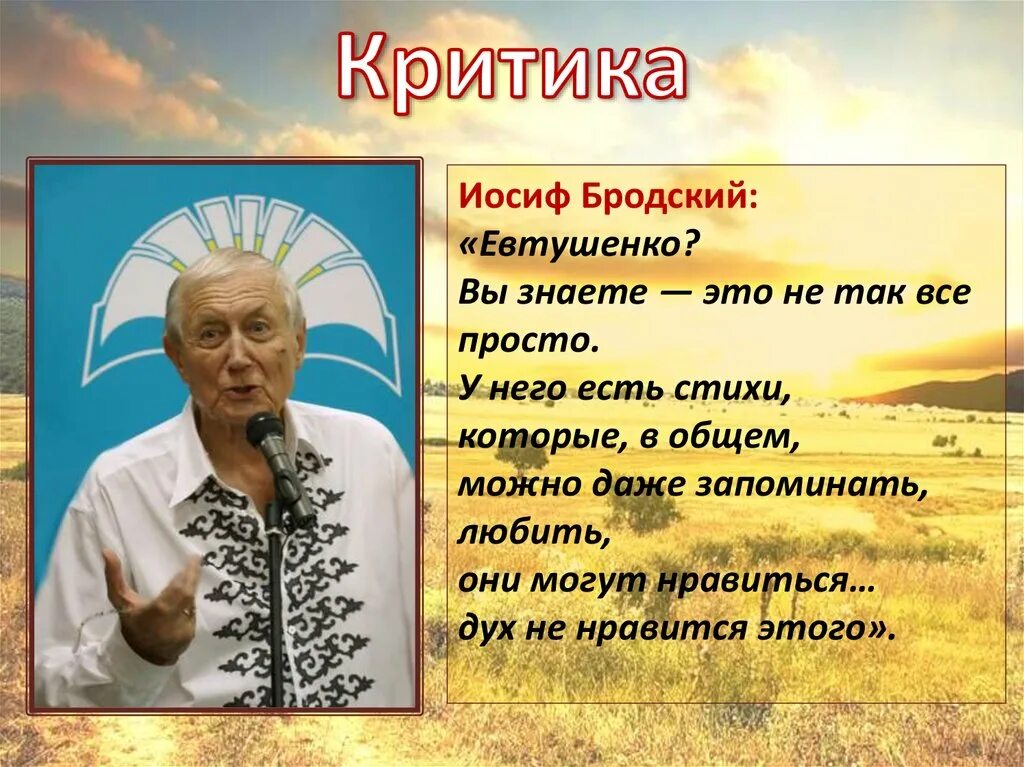 Критика

Иосиф Бродский:
«Евтушенко?
Вы знаете — это не так все просто.
У него есть стихи, которые, в общем, можно даже запоминать, любить, они могут нравиться… дух не нравится этого».